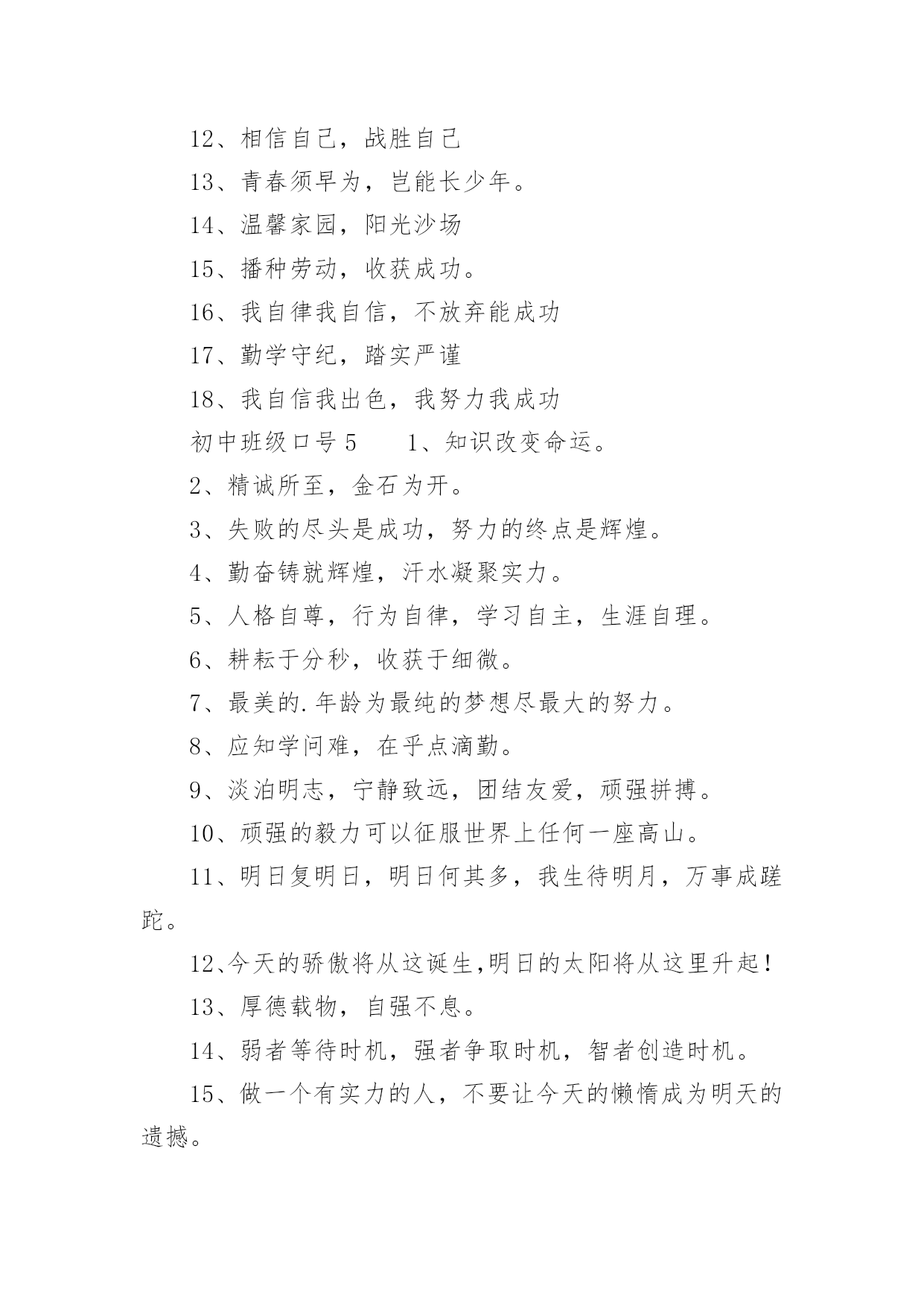 12、相信自己，战胜自己

13、青春须早为，岂能长少年。

14、温馨家园，阳光沙场

15、播种劳动，收获成功。

16、我自律我自信，不放弃能成功

17、勤学守纪，踏实严谨

18、我自信我出色，我努力我成功

初中班级口号 5　　1、知识改变命运。

2、精诚所至，金石为开。

3、失败的尽头是成功，努力的终点是辉煌。

4、勤奋铸就辉煌，汗水凝聚实力。

5、人格自尊，行为自律，学习自主，生涯自理。

6、耕耘于分秒，收获于细微。

7、最美的.年龄为最纯的梦想尽最大的努力。

8、应知学问难，在乎点滴勤。

9、淡泊明志，宁静致远，团结友爱，顽强拼搏。

10、顽强的毅力可以征服世界上任何一座高山。

11、明日复明日，明日何其多，我生待明月，万事成蹉跎。

12、今天的骄傲将从这诞生,明日的太阳将从这里升起!

13、厚德载物，自强不息。

14、弱者等待时机，强者争取时机，智者创造时机。

15、做一个有实力的人，不要让今天的懒惰成为明天的遗憾。